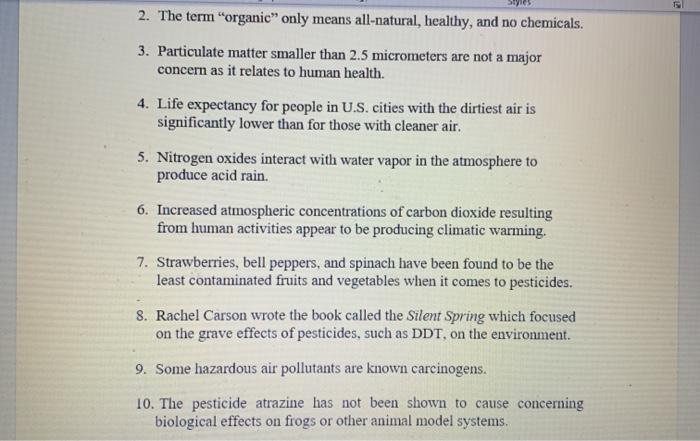 Styles

2. The term "organic" only means all-natural, healthy, and no chemicals.

3. Particulate matter smaller than 2.5 micrometers are not a major concern as it relates to human health.

4. Life expectancy for people in U.S. cities with the dirtiest air is significantly lower than for those with cleaner air.

5. Nitrogen oxides interact with water vapor in the atmosphere to produce acid rain.

6. Increased atmospheric concentrations of carbon dioxide resulting from human activities appear to be producing climatic warming.

7. Strawberries, bell peppers, and spinach have been found to be the least contaminated fruits and vegetables when it comes to pesticides.

8. Rachel Carson wrote the book called the Silent Spring which focused on the grave effects of pesticides, such as DDT, on the environment.

9. Some hazardous air pollutants are known carcinogens.

10. The pesticide atrazine has not been shown to cause concerning biological effects on frogs or other animal model systems.